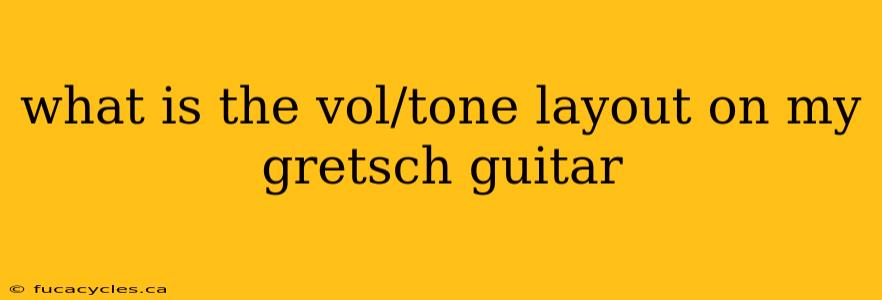 what is the vol/tone layout on my gretsch guitar

© fucacycles.ca